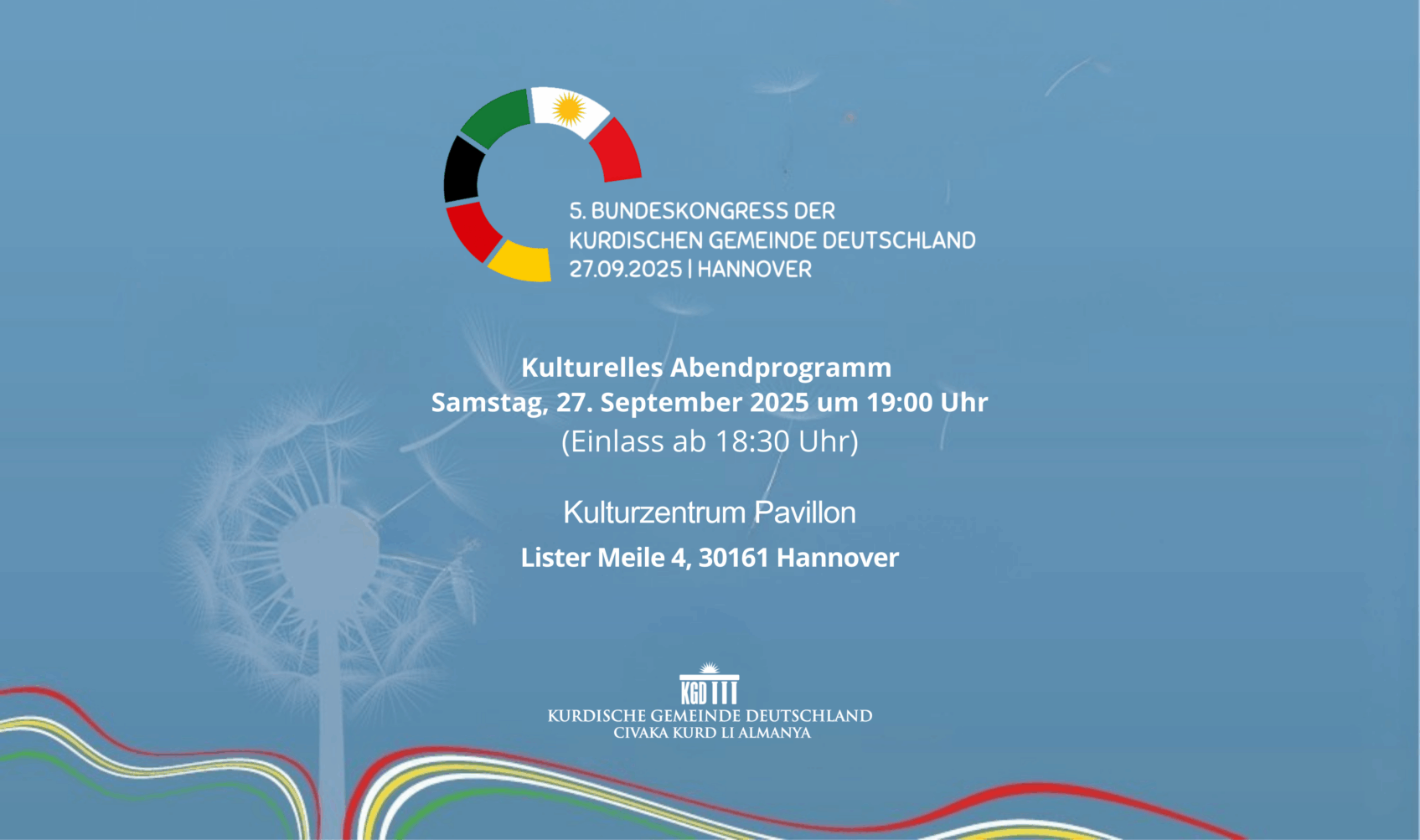 5. BUNDESKONGRESS DER
KURDISCHEN GEMEINDE DEUTSCHLAND
27.09.2025 | HANNOVER

Kulturelles Abendprogramm
Samstag, 27. September 2025 um 19:00 Uhr
(Einlass ab 18:30 Uhr)

Kulturzentrum Pavillon
Lister Meile 4, 30161 Hannover

KGD
KURDISCHE GEMEINDE DEUTSCHLAND
CIVAKA KURD LI ALMANYA